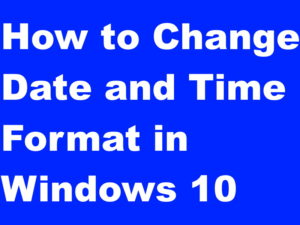 How to Change Date and Time Format in Windows 10